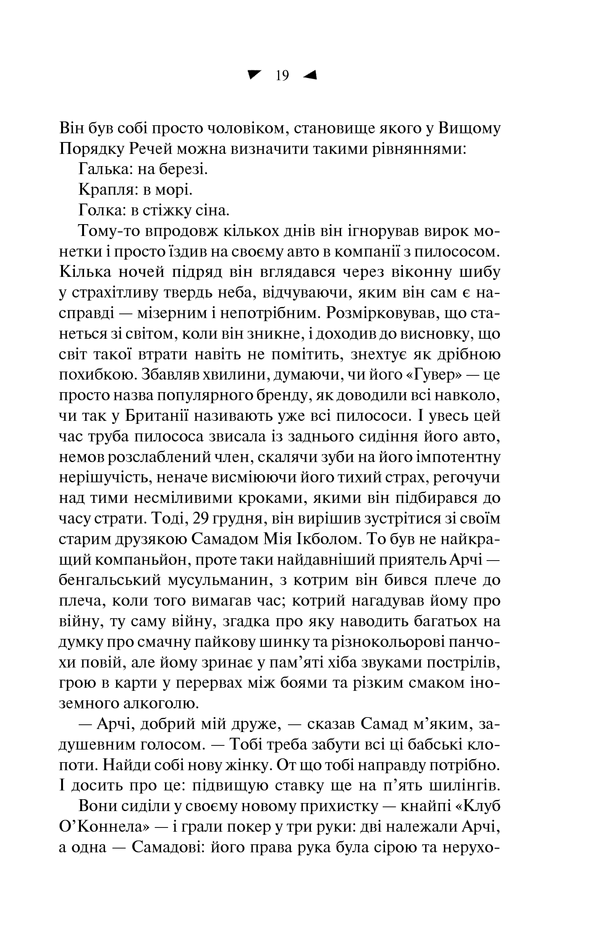 19

Він був собі просто чоловіком, становище якого у Вищому Порядку Речей можна визначити такими рівняннями:

Галька: на березі.

Крапля: в морі.

Голка: в стіжку сіна.

Тому-то впродовж кількох днів він ігнорував вирок монетки і просто їздив на своєму авто в компанії з пилососом. Кілька ночей підряд він вглядався через віконну шибу у страхітливу твердь неба, відчуваючи, яким він сам є насправді — мізерним і непотрібним. Розмірковував, що станеться зі світом, коли він зникне, і доходив до висновку, що світ такої втрати навіть не помітить, знехтує як дрібною похибкою. Збавляв хвилини, думаючи, чи його «Гувер» — це просто назва популярного бренду, як доводили всі навколо, чи так у Британії називають уже всі пилососи. І увесь цей час труба пилососа звисала із заднього сидіння його авто, немов розслаблений член, скалячи зуби на його імпотентну нерішучість, неначе висміюючи його тихий страх, регочучи над тими несміливими кроками, якими він підбирався до часу страти. Тоді, 29 грудня, він вирішив зустрітися зі своїм старим друзякою Самадом Мія Ікболом. То був не найкращий компаньйон, проте таки найдавніший приятель Арчі — бенгальський мусульманин, з котрим він бився плече до плеча, коли того вимагав час; котрий нагадував йому про війну, ту саму війну, згадка про яку наводить багатьох на думку про смачну пайкову шинку та різнокольорові панчохи повій, але йому зринає у пам'яті хіба звуками пострілів, грою в карти у перервах між боями та різким смаком іноземного алкоголю.

— Арчі, добрий мій друже, — сказав Самад м'яким, задушевним голосом. — Тобі треба забути всі ці бабські клопоти. Найди собі нову жінку. От що тобі направду потрібно. І досить про це: підвищую ставку ще на п'ять шилінгів.

Вони сиділи у своєму новому прихистку — кнайпі «Клуб О'Коннела» — і грали покер у три руки: дві належали Арчі, а одна — Самадові: його права рука була сірою та нерухо-